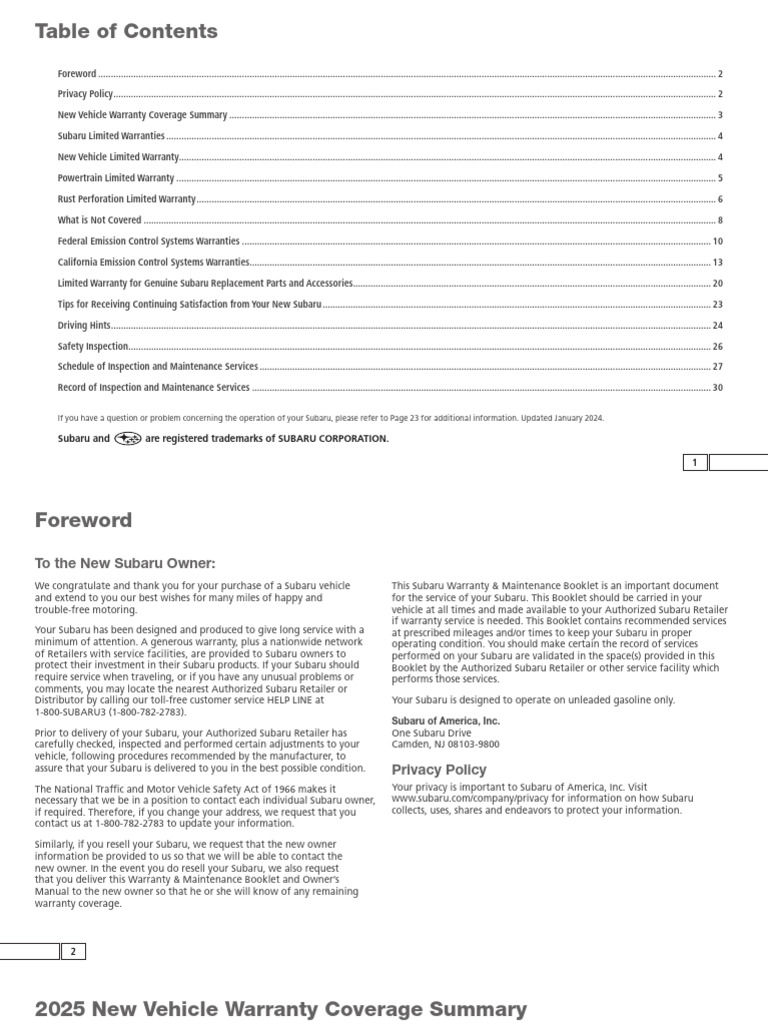 Table of Contents

Foreword 2
Privacy Policy 2
New Vehicle Warranty Coverage Summary 3
Subaru Limited Warranties 4
New Vehicle Limited Warranty 4
Powertrain Limited Warranty 5
Rust Perforation Limited Warranty 6
What is Not Covered 8
Federal Emission Control Systems Warranties 10
California Emission Control Systems Warranties 13
Limited Warranty for Genuine Subaru Replacement Parts and Accessories 20
Tips for Receiving Continuing Satisfaction from Your New Subaru 23
Driving Hints 24
Safety Inspection 26
Schedule of Inspection and Maintenance Services 27
Record of Inspection and Maintenance Services 30

If you have a question or problem concerning the operation of your Subaru, please refer to Page 23 for additional information. Updated January 2024.

Subaru and are registered trademarks of SUBARU CORPORATION.

1

Foreword

To the New Subaru Owner:

We congratulate and thank you for your purchase of a Subaru vehicle and extend to you our best wishes for many miles of happy and trouble-free motoring.

Your Subaru has been designed and produced to give long service with a minimum of attention. A generous warranty, plus a nationwide network of Retailers with service facilities, are provided to Subaru owners to protect their investment in their Subaru products. If your Subaru should require service when traveling, or if you have any unusual problems or comments, you may locate the nearest Authorized Subaru Retailer or Distributor by calling our toll-free customer service HELP LINE at 1-800-SUBARU3 (1-800-782-2783).

Prior to delivery of your Subaru, your Authorized Subaru Retailer has carefully checked, inspected and performed certain adjustments to your vehicle, following procedures recommended by the manufacturer, to assure that your Subaru is delivered to you in the best possible condition.

The National Traffic and Motor Vehicle Safety Act of 1966 makes it necessary that we be in a position to contact each individual Subaru owner, if required. Therefore, if you change your address, we request that you contact us at 1-800-782-2783 to update your information.

Similarly, if you resell your Subaru, we request that the new owner information be provided to us so that we will be able to contact the new owner. In the event you do resell your Subaru, we also request that you deliver this Warranty & Maintenance Booklet and Owner's Manual to the new owner so that he or she will know of any remaining warranty coverage.

This Subaru Warranty & Maintenance Booklet is an important document for the service of your Subaru. This Booklet should be carried in your vehicle at all times and made available to your Authorized Subaru Retailer if warranty service is needed. This Booklet contains recommended services at prescribed mileages and/or times to keep your Subaru in proper operating condition. You should make certain the record of services performed on your Subaru are validated in the space(s) provided in this Booklet by the Authorized Subaru Retailer or other service facility which performs those services.

Your Subaru is designed to operate on unleaded gasoline only.

Subaru of America, Inc.
One Subaru Drive
Camden, NJ 08103-9800

Privacy Policy

Your privacy is important to Subaru of America, Inc. Visit www.subaru.com/company/privacy for information on how Subaru collects, uses, shares and endeavors to protect your information.

2

2025 New Vehicle Warranty Coverage Summary